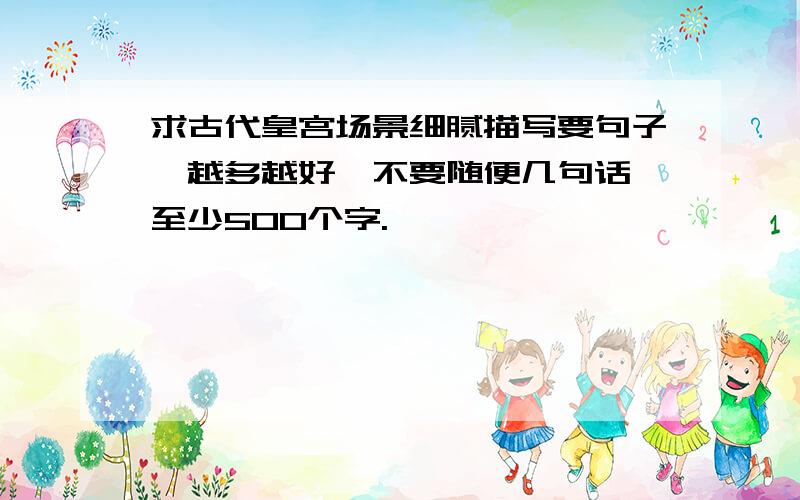 求古代皇宫场景细腻描写要句子,越多越好,不要随便几句话,至少500个字.